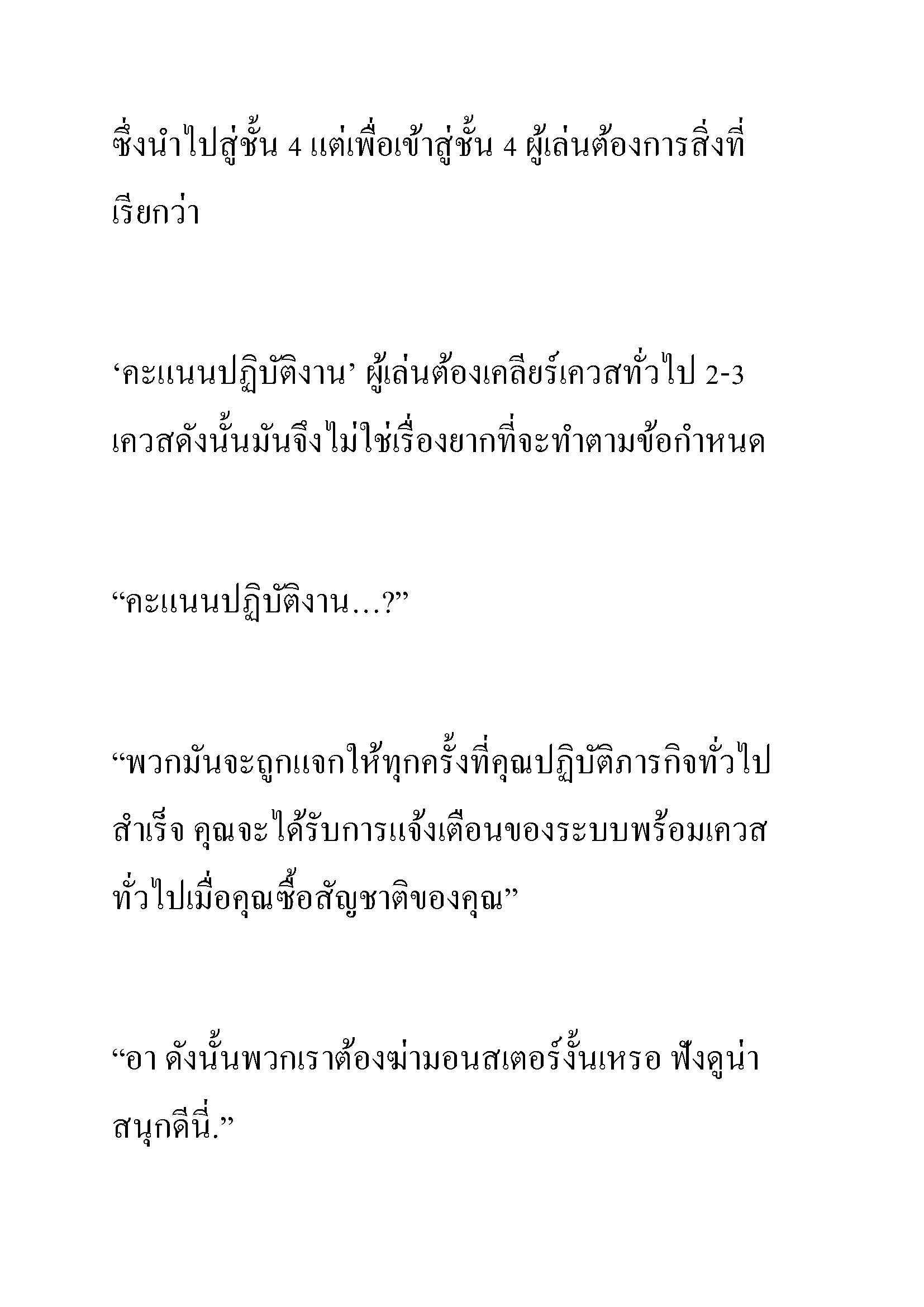 ซึ่งนำไปสู่ชั้น 4 แต่เพื่อเข้าสู่ชั้น 4 ผู้เล่นต้องการสิ่งที่เรียกว่า

‘คะแนนปฏิบัติงาน’ ผู้เล่นต้องเคลียร์เควสทั่วไป 2-3 เควสดังนั้นมันจึงไม่ใช่เรื่องยากที่จะทำตามข้อกำหนด

“คะแนนปฏิบัติงาน…?”

“พวกมันจะถูกแจกให้ทุกครั้งที่คุณปฏิบัติภารกิจทั่วไปสำเร็จ คุณจะได้รับการแจ้งเตือนของระบบพร้อมเควสทั่วไปเมื่อคุณซื้อสัญชาติของคุณ”

“อา ดังนั้นพวกเราต้องฆ่ามอนสเตอร์งั้นเหรอ ฟังดูน่าสนุกดีนี่.”